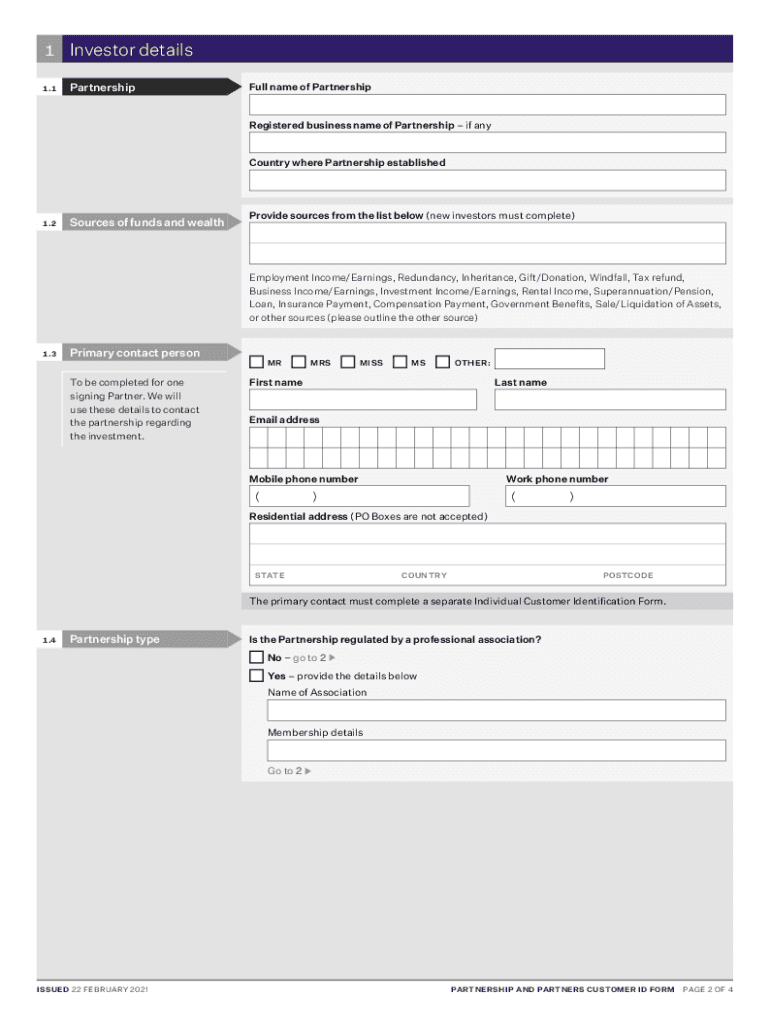 1 Investor details

1.1 Partnership

Full name of Partnership

Registered business name of Partnership – if any

Country where Partnership established

1.2 Sources of funds and wealth

Provide sources from the list below (new investors must complete)

Employment Income/Earnings, Redundancy, Inheritance, Gift/Donation, Windfall, Tax refund, Business Income/Earnings, Investment Income/Earnings, Rental Income, Superannuation/Pension, Loan, Insurance Payment, Compensation Payment, Government Benefits, Sale/Liquidation of Assets, or other sources (please outline the other source)

1.3 Primary contact person

To be completed for one signing Partner. We will use these details to contact the partnership regarding the investment.

MR MRS MISS MS OTHER:

First name

Last name

Email address

Mobile phone number
( )

Work phone number
( )

Residential address (PO Boxes are not accepted)

STATE COUNTRY POSTCODE

The primary contact must complete a separate Individual Customer Identification Form.

1.4 Partnership type

Is the Partnership regulated by a professional association?

No – go to 2 ▶

Yes – provide the details below

Name of Association

Membership details

Go to 2 ▶

ISSUED 22 FEBRUARY 2021

PARTNERSHIP AND PARTNERS CUSTOMER ID FORM PAGE 2 OF 4